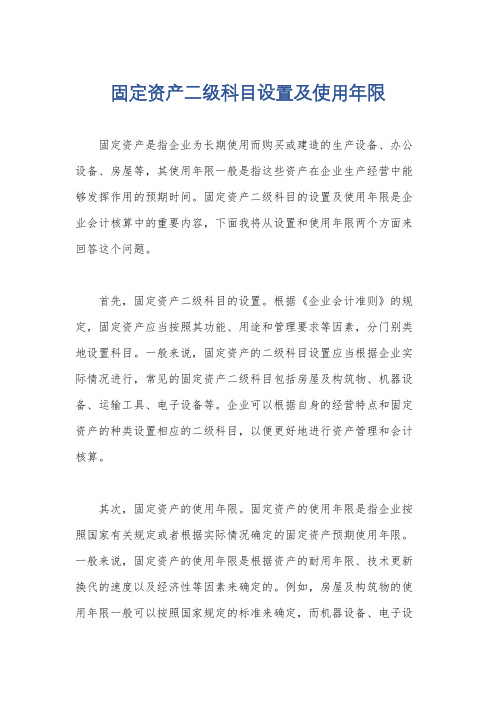 固定资产二级科目设置及使用年限

固定资产是指企业为长期使用而购买或建造的生产设备、办公设备、房屋等，其使用年限一般是指这些资产在企业生产经营中能够发挥作用的预期时间。固定资产二级科目的设置及使用年限是企业会计核算中的重要内容，下面我将从设置和使用年限两个方面来回答这个问题。

首先，固定资产二级科目的设置。根据《企业会计准则》的规定，固定资产应当按照其功能、用途和管理要求等因素，分门别类地设置科目。一般来说，固定资产的二级科目设置应当根据企业实际情况进行，常见的固定资产二级科目包括房屋及构筑物、机器设备、运输工具、电子设备等。企业可以根据自身的经营特点和固定资产的种类设置相应的二级科目，以便更好地进行资产管理和会计核算。

其次，固定资产的使用年限。固定资产的使用年限是指企业按照国家有关规定或者根据实际情况确定的固定资产预期使用年限。一般来说，固定资产的使用年限是根据资产的耐用年限、技术更新换代的速度以及经济性等因素来确定的。例如，房屋及构筑物的使用年限一般可以按照国家规定的标准来确定，而机器设备、电子设